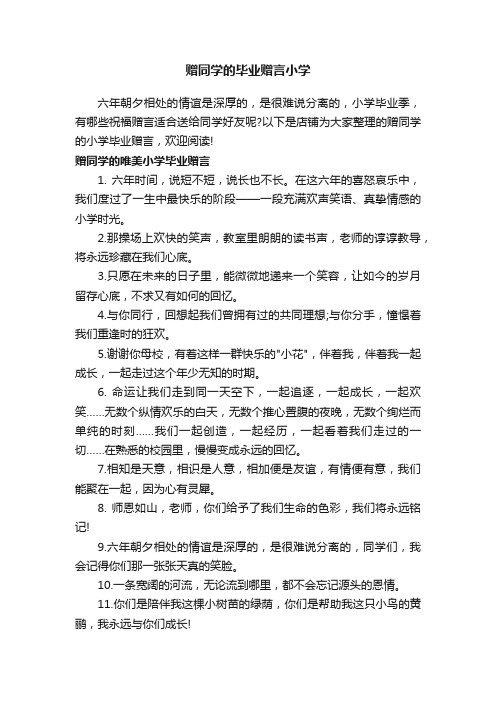 赠同学的毕业赠言小学

六年朝夕相处的情谊是深厚的，是很难说分离的，小学毕业季，有哪些祝福赠言适合送给同学好友呢?以下是店铺为大家整理的赠同学的小学毕业赠言，欢迎阅读!

赠同学的唯美小学毕业赠言

1. 六年时间，说短不短，说长也不长。在这六年的喜怒哀乐中，我们度过了一生中最快乐的阶段——一段充满欢声笑语、真挚情感的小学时光。

2.那操场上欢快的笑声，教室里朗朗的读书声，老师的谆谆教导，将永远珍藏在我们心底。

3.只愿在未来的日子里，能微微地递来一个笑容，让如今的岁月留存心底，不求又有如何的回忆。

4.与你同行，回想起我们曾拥有过的共同理想;与你分手，憧憬着我们重逢时的狂欢。

5.谢谢你母校，有着这样一群快乐的"小花"，伴着我，伴着我一起成长，一起走过这个年少无知的时期。

6. 命运让我们走到同一天空下，一起追逐，一起成长，一起欢笑……无数个纵情欢乐的白天，无数个推心置腹的夜晚，无数个绚烂而单纯的时刻……我们一起创造，一起经历，一起看着我们走过的一切……在熟悉的校园里，慢慢变成永远的回忆。

7.相知是天意，相识是人意，相加便是友谊，有情便有意，我们能聚在一起，因为心有灵犀。

8. 师恩如山，老师，你们给予了我们生命的色彩，我们将永远铭记!

9.六年朝夕相处的情谊是深厚的，是很难说分离的，同学们，我会记得你们那一张张天真的笑脸。

10.一条宽阔的河流，无论流到哪里，都不会忘记源头的恩情。

11.你们是陪伴我这棵小树苗的绿荫，你们是帮助我这只小鸟的黄鹂，我永远与你们成长!